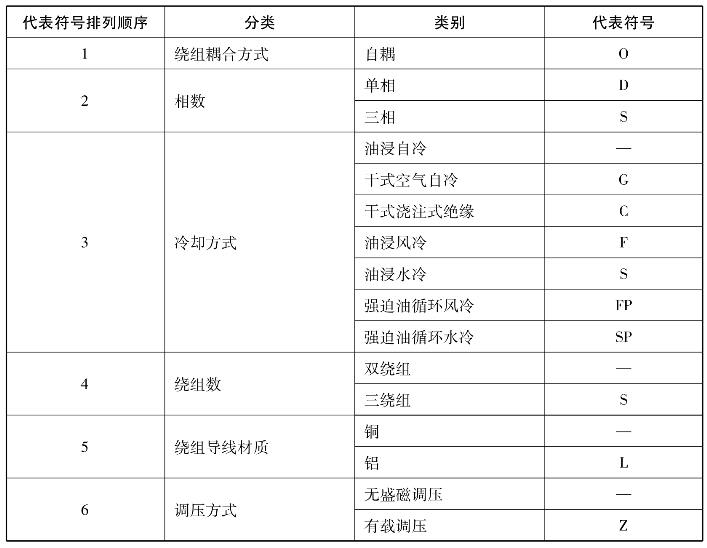 | 代表符号排列顺序 | 分类 | 类别 | 代表符号 |
|---|---|---|---|
| 1 | 绕组耦合方式 | 自耦 | O |
| 2 | 相数 | 单相 | D |
| | | 三相 | S |
| 3 | 冷却方式 | 油浸自冷 | — |
| | | 干式空气自冷 | G |
| | | 干式浇注式绝缘 | C |
| | | 油浸风冷 | F |
| | | 油浸水冷 | S |
| | | 强迫油循环风冷 | FP |
| | | 强迫油循环水冷 | SP |
| 4 | 绕组数 | 双绕组 | — |
| | | 三绕组 | S |
| 5 | 绕组导线材质 | 铜 | — |
| | | 铝 | L |
| 6 | 调压方式 | 无盛磁调压 | — |
| | | 有载调压 | Z |